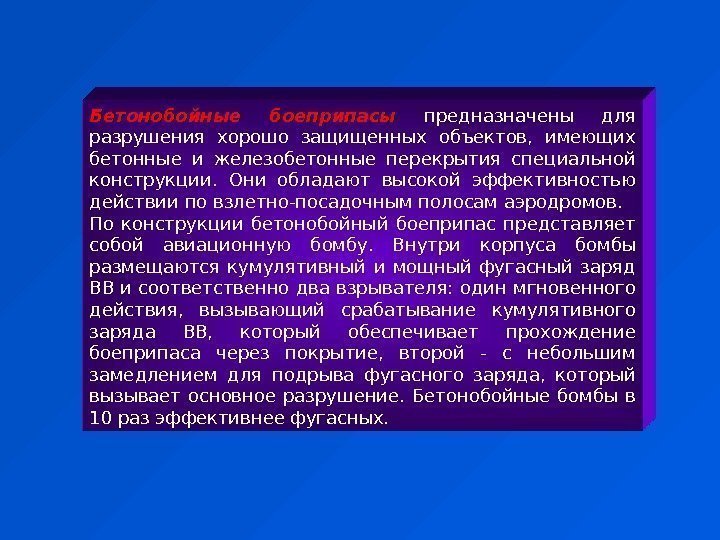 Бетонобойные боеприпасы предназначены для разрушения хорошо защищенных объектов, имеющих бетонные и железобетонные перекрытия специальной конструкции. Они обладают высокой эффективностью действии по взлетно-посадочным полосам аэродромов.

По конструкции бетонобойный боеприпас представляет собой авиационную бомбу. Внутри корпуса бомбы размещаются кумулятивный и мощный фугасный заряд ВВ и соответственно два взрывателя: один мгновенного действия, вызывающий срабатывание кумулятивного заряда ВВ, который обеспечивает прохождение боеприпаса через покрытие, второй - с небольшим замедлением для подрыва фугасного заряда, который вызывает основное разрушение. Бетонобойные бомбы в 10 раз эффективнее фугасных.